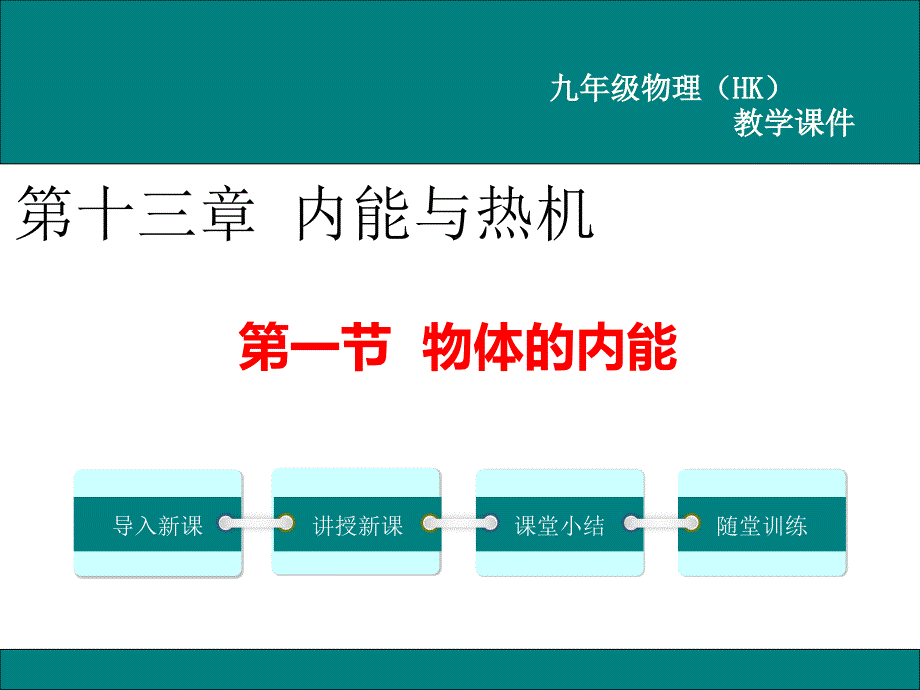 九年级物理（HK）
教学课件

第十三章 内能与热机

第一节 物体的内能

导入新课

讲授新课

课堂小结

随堂训练